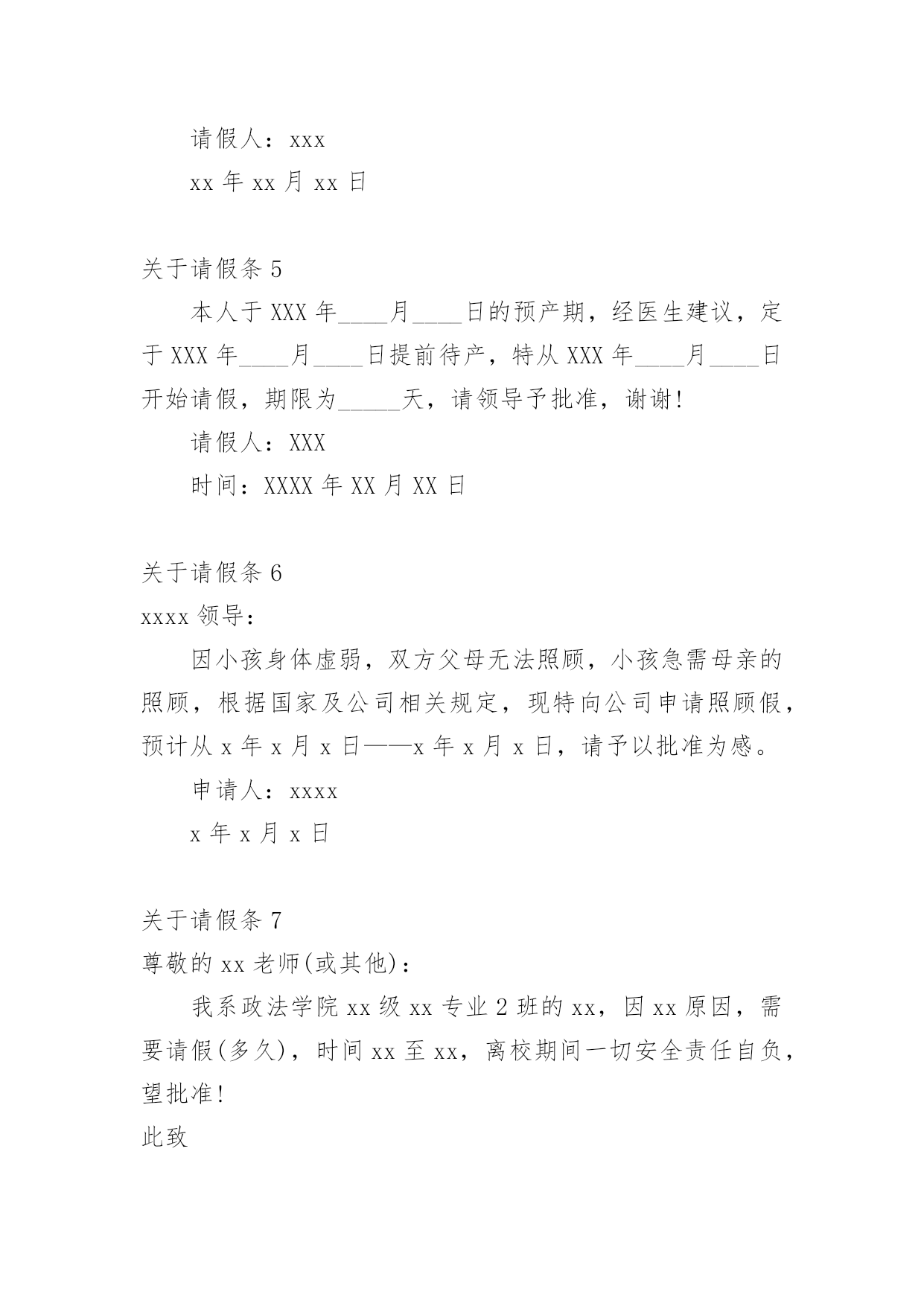 请假人：xxx

xx 年 xx 月 xx 日

关于请假条 5

本人于 XXX 年____月____日的预产期，经医生建议，定于 XXX 年____月____日提前待产，特从 XXX 年____月____日开始请假，期限为_____天，请领导予批准，谢谢！

请假人：XXX

时间：XXXX 年 XX 月 XX 日

关于请假条 6

xxxx 领导：

因小孩身体虚弱，双方父母无法照顾，小孩急需母亲的照顾，根据国家及公司相关规定，现特向公司申请照顾假，预计从 x 年 x 月 x 日——x 年 x 月 x 日，请予以批准为感。

申请人：xxxx

x 年 x 月 x 日

关于请假条 7

尊敬的 xx 老师(或其他)：

我系政法学院 xx 级 xx 专业 2 班的 xx，因 xx 原因，需要请假(多久)，时间 xx 至 xx，离校期间一切安全责任自负，望批准！

此致